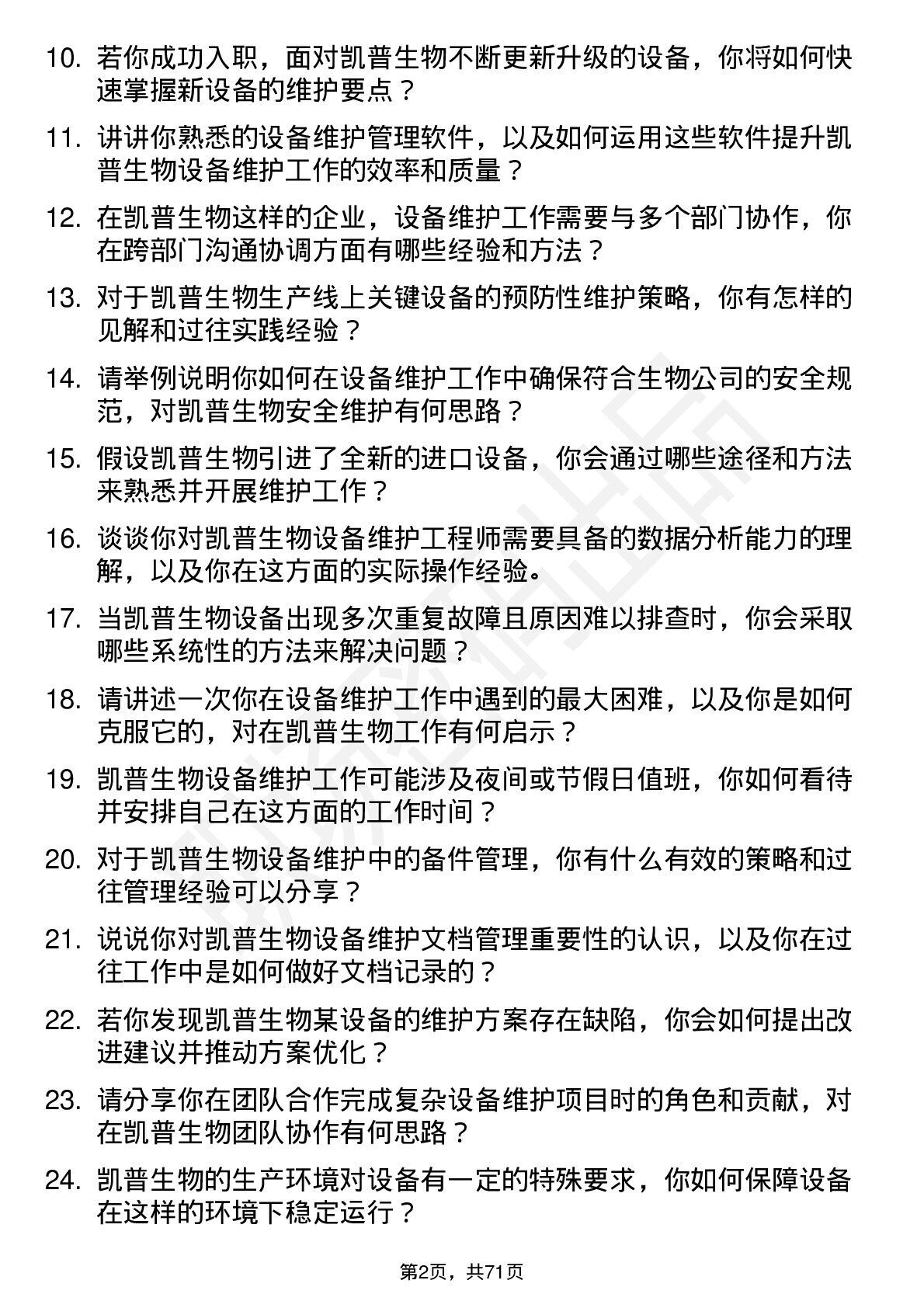 10. 若你成功入职，面对凯普生物不断更新升级的设备，你将如何快速掌握新设备的维护要点？

11. 讲讲你熟悉的设备维护管理软件，以及如何运用这些软件提升凯普生物设备维护工作的效率和质量？

12. 在凯普生物这样的企业，设备维护工作需要与多个部门协作，你在跨部门沟通协调方面有哪些经验和方法？

13. 对于凯普生物生产线上关键设备的预防性维护策略，你有怎样的见解和过往实践经验？

14. 请举例说明你如何在设备维护工作中确保符合生物公司的安全规范，对凯普生物安全维护有何思路？

15. 假设凯普生物引进了全新的进口设备，你会通过哪些途径和方法来熟悉并开展维护工作？

16. 谈谈你对凯普生物设备维护工程师需要具备的数据分析能力的理解，以及你在这方面的实际操作经验。

17. 当凯普生物设备出现多次重复故障且原因难以排查时，你会采取哪些系统性的方法来解决问题？

18. 请讲述一次你在设备维护工作中遇到的最大困难，以及你是如何克服它的，对在凯普生物工作有何启示？

19. 凯普生物设备维护工作可能涉及夜间或节假日值班，你如何看待并安排自己在这方面的工作时间？

20. 对于凯普生物设备维护中的备件管理，你有什么有效的策略和过往管理经验可以分享？

21. 说说你对凯普生物设备维护文档管理重要性的认识，以及你在过往工作中是如何做好文档记录的？

22. 若你发现凯普生物某设备的维护方案存在缺陷，你会如何提出改进建议并推动方案优化？

23. 请分享你在团队合作完成复杂设备维护项目时的角色和贡献，对在凯普生物团队协作有何思路？

24. 凯普生物的生产环境对设备有一定的特殊要求，你如何保障设备在这样的环境下稳定运行？

第2页，共71页